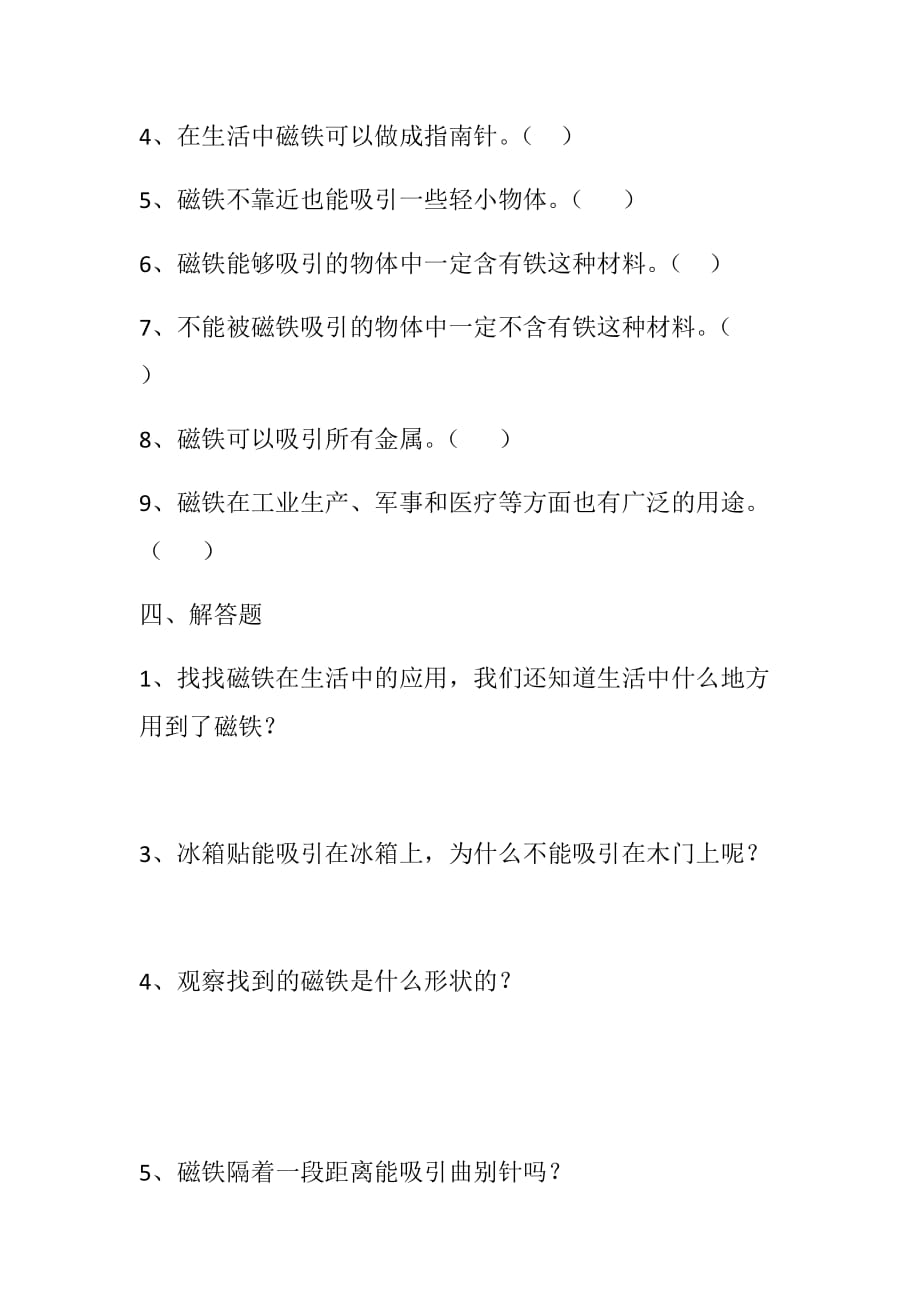 4、在生活中磁铁可以做成指南针。（ ）

5、磁铁不靠近也能吸引一些轻小物体。（ ）

6、磁铁能够吸引的物体中一定含有铁这种材料。（ ）

7、不能被磁铁吸引的物体中一定不含有铁这种材料。（ ）

8、磁铁可以吸引所有金属。（ ）

9、磁铁在工业生产、军事和医疗等方面也有广泛的用途。（ ）

四、解答题

1、找找磁铁在生活中的应用，我们还知道生活中什么地方用到了磁铁？

3、冰箱贴能吸引在冰箱上，为什么不能吸引在木门上呢？

4、观察找到的磁铁是什么形状的？

5、磁铁隔着一段距离能吸引曲别针吗？